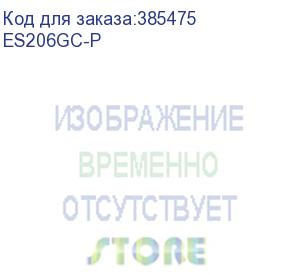 Код для заказа:385475
ES206GC-P

ИЗОБРАЖЕНИЕ
ВРЕМЕННО
ОТСУТСТВУЕТ

STORE